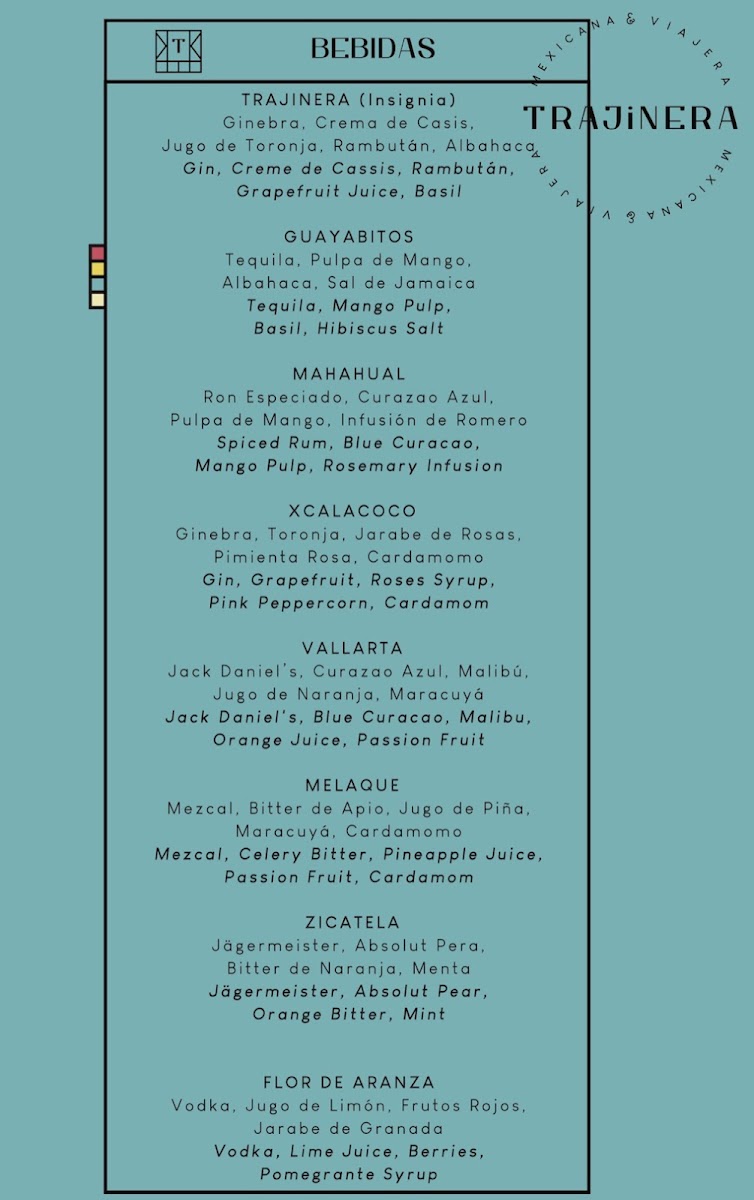 T

BEBIDAS

MEXICANA & VIAJERA

TRAJiNERA

MEXICANA & VIAJERA

TRAJINERA (Insignia)
Ginebra, Crema de Casis, Jugo de Toronja, Rambután, Albahaca
Gin, Creme de Cassis, Rambután, Grapefruit Juice, Basil

GUAYABITOS
Tequila, Pulpa de Mango, Albahaca, Sal de Jamaica
Tequila, Mango Pulp, Basil, Hibiscus Salt

MAHAHUAL
Ron Especiado, Curazao Azul, Pulpa de Mango, Infusión de Romero
Spiced Rum, Blue Curacao, Mango Pulp, Rosemary Infusion

XCALACOCO
Ginebra, Toronja, Jarabe de Rosas, Pimienta Rosa, Cardamomo
Gin, Grapefruit, Roses Syrup, Pink Peppercorn, Cardamom

VALLARTA
Jack Daniel's, Curazao Azul, Malibú, Jugo de Naranja, Maracuyá
Jack Daniel's, Blue Curacao, Malibu, Orange Juice, Passion Fruit

MELAQUE
Mezcal, Bitter de Apio, Jugo de Piña, Maracuyá, Cardamomo
Mezcal, Celery Bitter, Pineapple Juice, Passion Fruit, Cardamom

ZICATELA
Jägermeister, Absolut Pera, Bitter de Naranja, Menta
Jägermeister, Absolut Pear, Orange Bitter, Mint

FLOR DE ARANZA
Vodka, Jugo de Limón, Frutos Rojos, Jarabe de Granada
Vodka, Lime Juice, Berries, Pomegrante Syrup